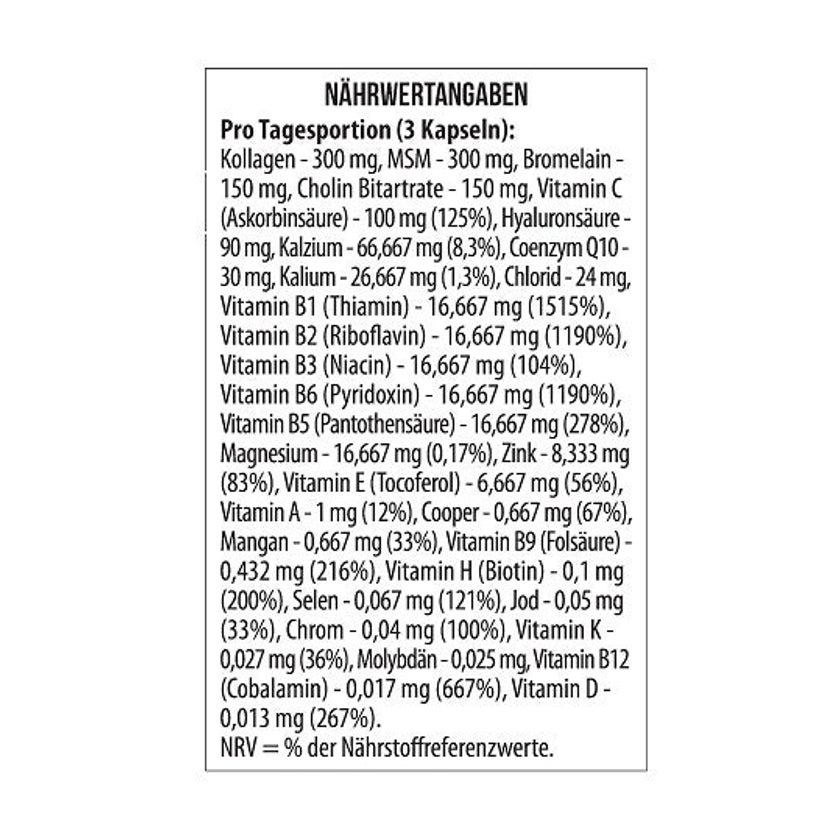 NÄHRWERTANGABEN

Pro Tagesportion (3 Kapseln):
Kollagen - 300 mg, MSM - 300 mg, Bromelain - 150 mg, Cholin Bitartrate - 150 mg, Vitamin C (Askorbinsäure) - 100 mg (125%), Hyaluronsäure - 90 mg, Kalzium - 66,667 mg (8,3%), Coenzym Q10 - 30 mg, Kalium - 26,667 mg (1,3%), Chlorid - 24 mg, Vitamin B1 (Thiamin) - 16,667 mg (1515%), Vitamin B2 (Riboflavin) - 16,667 mg (1190%), Vitamin B3 (Niacin) - 16,667 mg (104%), Vitamin B6 (Pyridoxin) - 16,667 mg (1190%), Vitamin B5 (Pantothensäure) - 16,667 mg (278%), Magnesium - 16,667 mg (0,17%), Zink - 8,333 mg (83%), Vitamin E (Tocoferol) - 6,667 mg (56%), Vitamin A - 1 mg (12%), Cooper - 0,667 mg (67%), Mangan - 0,667 mg (33%), Vitamin B9 (Folsäure) - 0,432 mg (216%), Vitamin H (Biotin) - 0,1 mg (200%), Selen - 0,067 mg (121%), Jod - 0,05 mg (33%), Chrom - 0,04 mg (100%), Vitamin K - 0,027 mg (36%), Molybdän - 0,025 mg, Vitamin B12 (Cobalamin) - 0,017 mg (667%), Vitamin D - 0,013 mg (267%).
NRV = % der Nährstoffreferenzwerte.